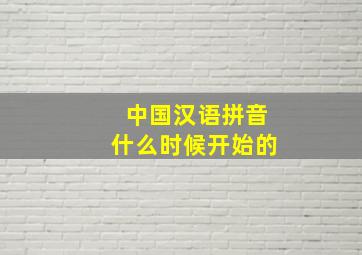 中国汉语拼音
什么时候开始的